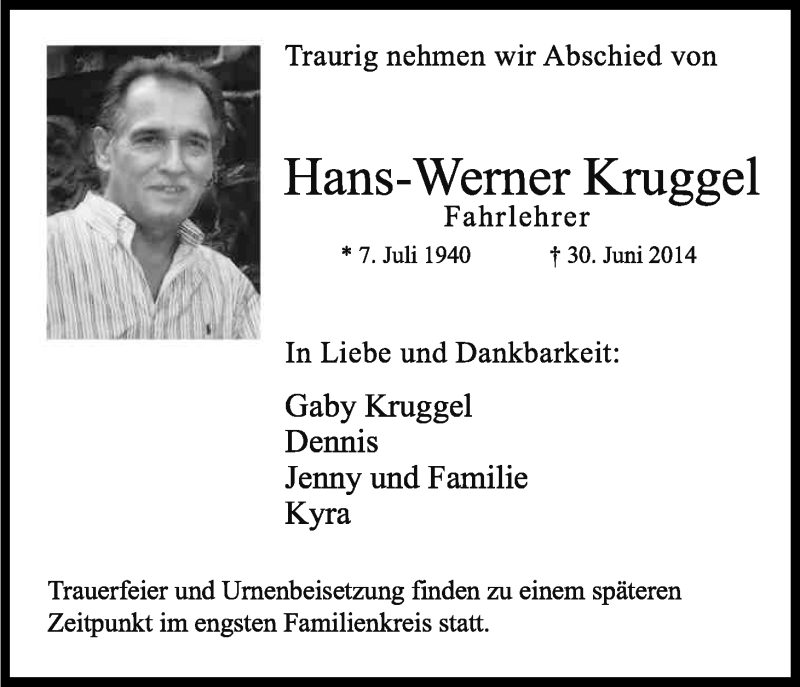 Traurig nehmen wir Abschied von

Hans-Werner Kruggel
Fahrlehrer
* 7. Juli 1940 † 30. Juni 2014

In Liebe und Dankbarkeit:

Gaby Kruggel
Dennis
Jenny und Familie
Kyra

Trauerfeier und Urnenbeisetzung finden zu einem späteren Zeitpunkt im engsten Familienkreis statt.